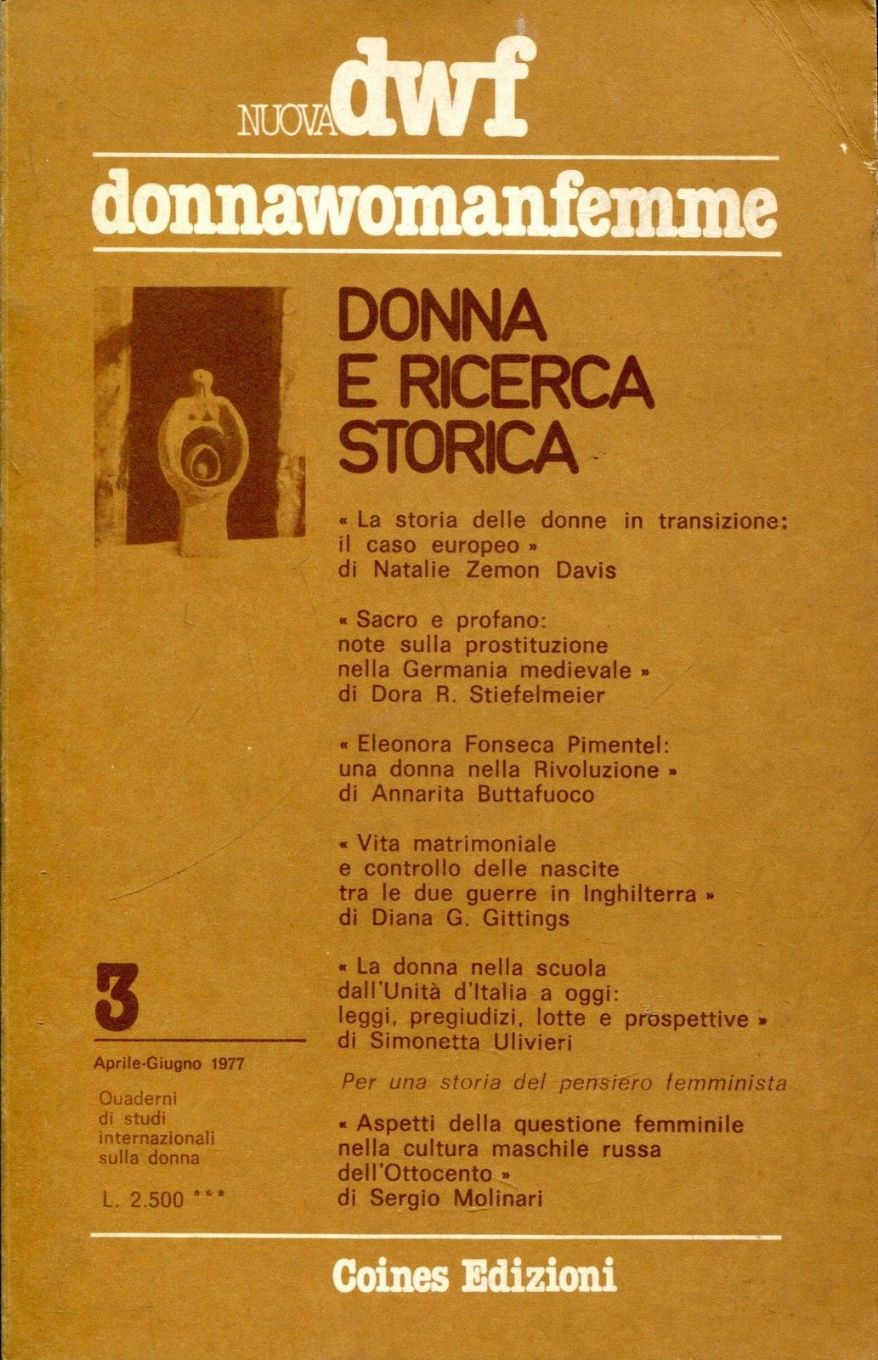 NUOVA dwf

donnawomanfemme

DONNA E RICERCA STORICA

« La storia delle donne in transizione: il caso europeo » di Natalie Zemon Davis

« Sacro e profano: note sulla prostituzione nella Germania medievale » di Dora R. Stiefelmeier

« Eleonora Fonseca Pimentel: una donna nella Rivoluzione » di Annarita Buttafuoco

« Vita matrimoniale e controllo delle nascite tra le due guerre in Inghilterra » di Diana G. Gittings

« La donna nella scuola dall'Unità d'Italia a oggi: leggi, pregiudizi, lotte e prospettive » di Simonetta Ulivieri

Per una storia del pensiero femminista

« Aspetti della questione femminile nella cultura maschile russa dell'Ottocento » di Sergio Molinari

3

Aprile-Giugno 1977

Quaderni di studi internazionali sulla donna

L. 2.500 ***

Coines Edizioni